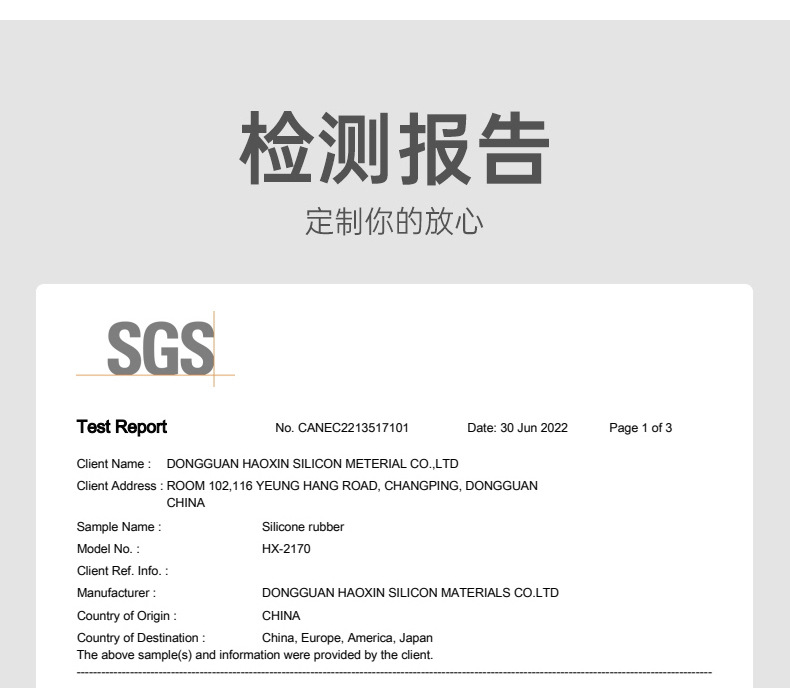 检测报告

定制你的放心

SGS

Test Report No. CANEC2213517101 Date: 30 Jun 2022 Page 1 of 3

Client Name : DONGGUAN HAOXIN SILICON METERIAL CO.,LTD

Client Address : ROOM 102,116 YEUNG HANG ROAD, CHANGPING, DONGGUAN CHINA

Sample Name : Silicone rubber
Model No. : HX-2170
Client Ref. Info. :
Manufacturer : DONGGUAN HAOXIN SILICON MATERIALS CO.LTD
Country of Origin : CHINA
Country of Destination : China, Europe, America, Japan

The above sample(s) and information were provided by the client.